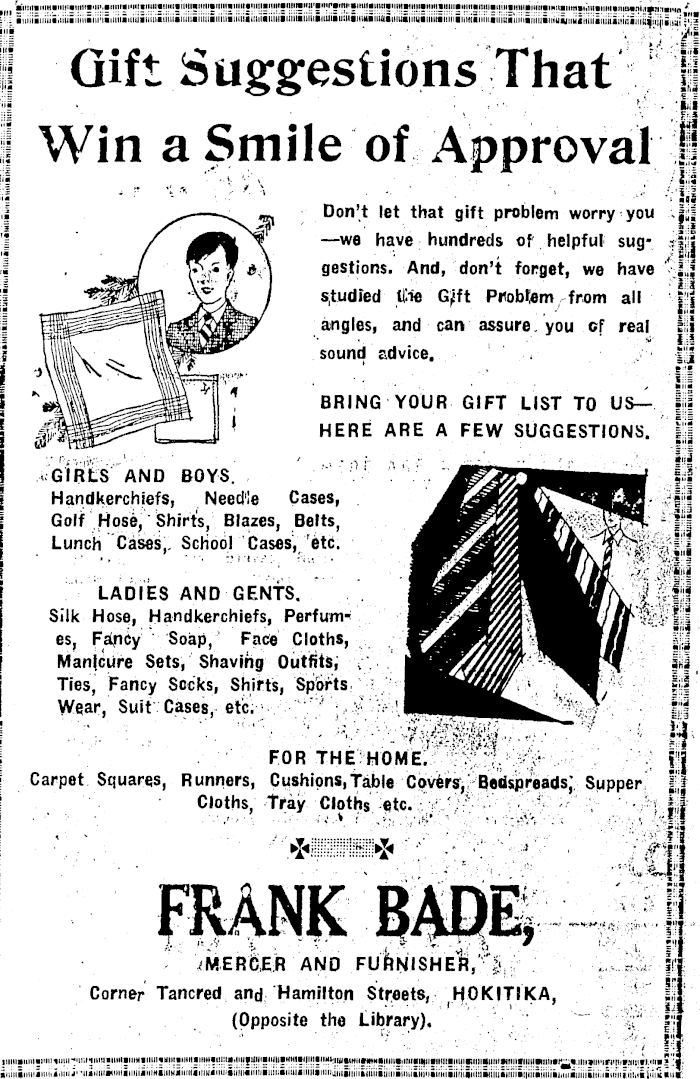 Gift Suggestions That Win a Smile of Approval

Don't let that gift problem worry you —we have hundreds of helpful suggestions. And, don't forget, we have studied the Gift Problem from all angles, and can assure you of real sound advice.

BRING YOUR GIFT LIST TO US— HERE ARE A FEW SUGGESTIONS.

GIRLS AND BOYS.
Handkerchiefs, Needle Cases, Golf Hose, Shirts, Blazes, Belts, Lunch Cases, School Cases, etc.

LADIES AND GENTS.
Silk Hose, Handkerchiefs, Perfumes, Fancy Soap, Face Cloths, Manicure Sets, Shaving Outfits, Ties, Fancy Socks, Shirts, Sports Wear, Suit Cases, etc.

FOR THE HOME.
Carpet Squares, Runners, Cushions, Table Covers, Bedspreads, Supper Cloths, Tray Cloths etc.

FRANK BADE,
MERCER AND FURNISHER,
Corner Tancred and Hamilton Streets, HOKITIKA,
(Opposite the Library).